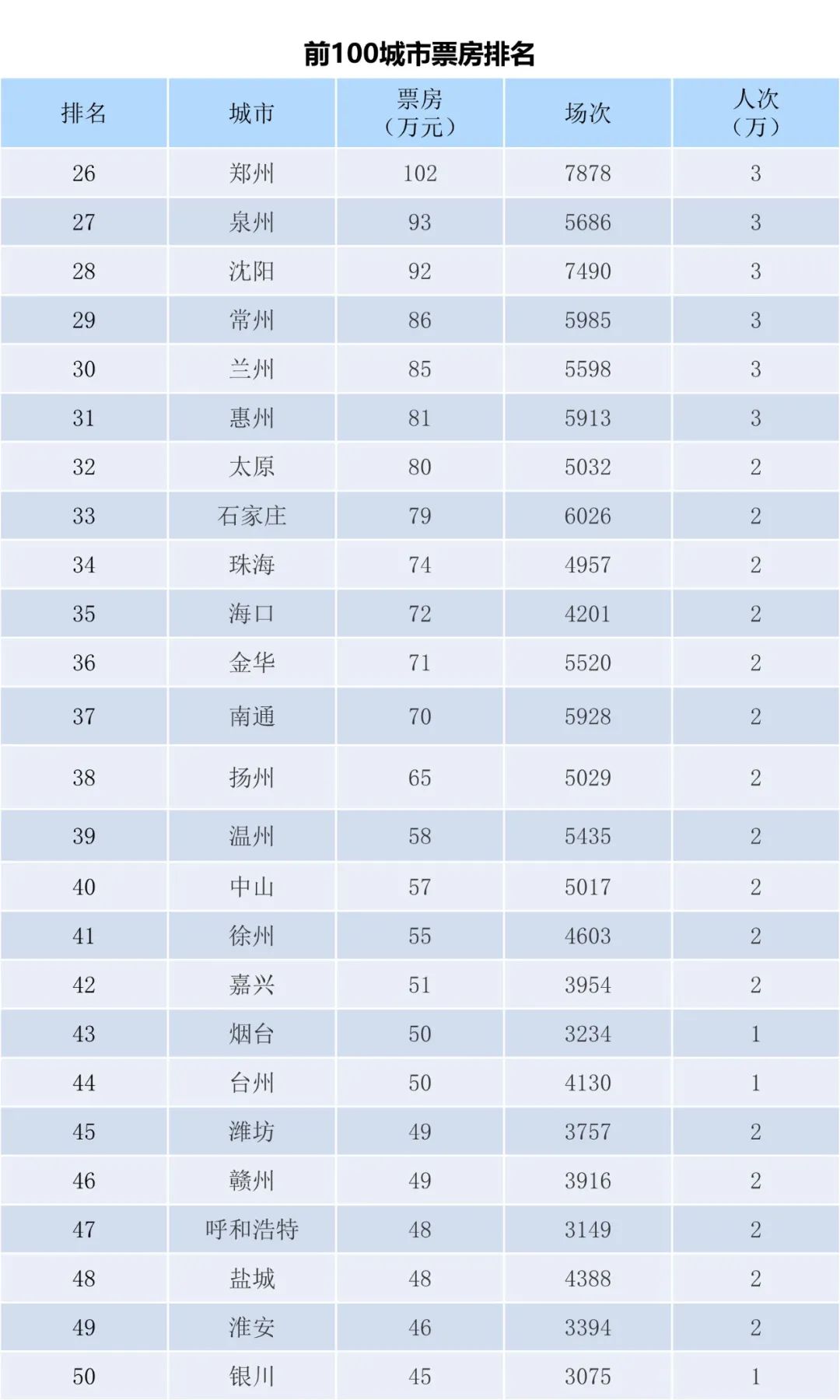 前100城市票房排名

| 排名 | 城市 | 票房（万元） | 场次 | 人次（万） |
|---|---|---|---|---|
| 26 | 郑州 | 102 | 7878 | 3 |
| 27 | 泉州 | 93 | 5686 | 3 |
| 28 | 沈阳 | 92 | 7490 | 3 |
| 29 | 常州 | 86 | 5985 | 3 |
| 30 | 兰州 | 85 | 5598 | 3 |
| 31 | 惠州 | 81 | 5913 | 3 |
| 32 | 太原 | 80 | 5032 | 2 |
| 33 | 石家庄 | 79 | 6026 | 2 |
| 34 | 珠海 | 74 | 4957 | 2 |
| 35 | 海口 | 72 | 4201 | 2 |
| 36 | 金华 | 71 | 5520 | 2 |
| 37 | 南通 | 70 | 5928 | 2 |
| 38 | 扬州 | 65 | 5029 | 2 |
| 39 | 温州 | 58 | 5435 | 2 |
| 40 | 中山 | 57 | 5017 | 2 |
| 41 | 徐州 | 55 | 4603 | 2 |
| 42 | 嘉兴 | 51 | 3954 | 2 |
| 43 | 烟台 | 50 | 3234 | 1 |
| 44 | 台州 | 50 | 4130 | 1 |
| 45 | 潍坊 | 49 | 3757 | 2 |
| 46 | 赣州 | 49 | 3916 | 2 |
| 47 | 呼和浩特 | 48 | 3149 | 2 |
| 48 | 盐城 | 48 | 4388 | 2 |
| 49 | 淮安 | 46 | 3394 | 2 |
| 50 | 银川 | 45 | 3075 | 1 |